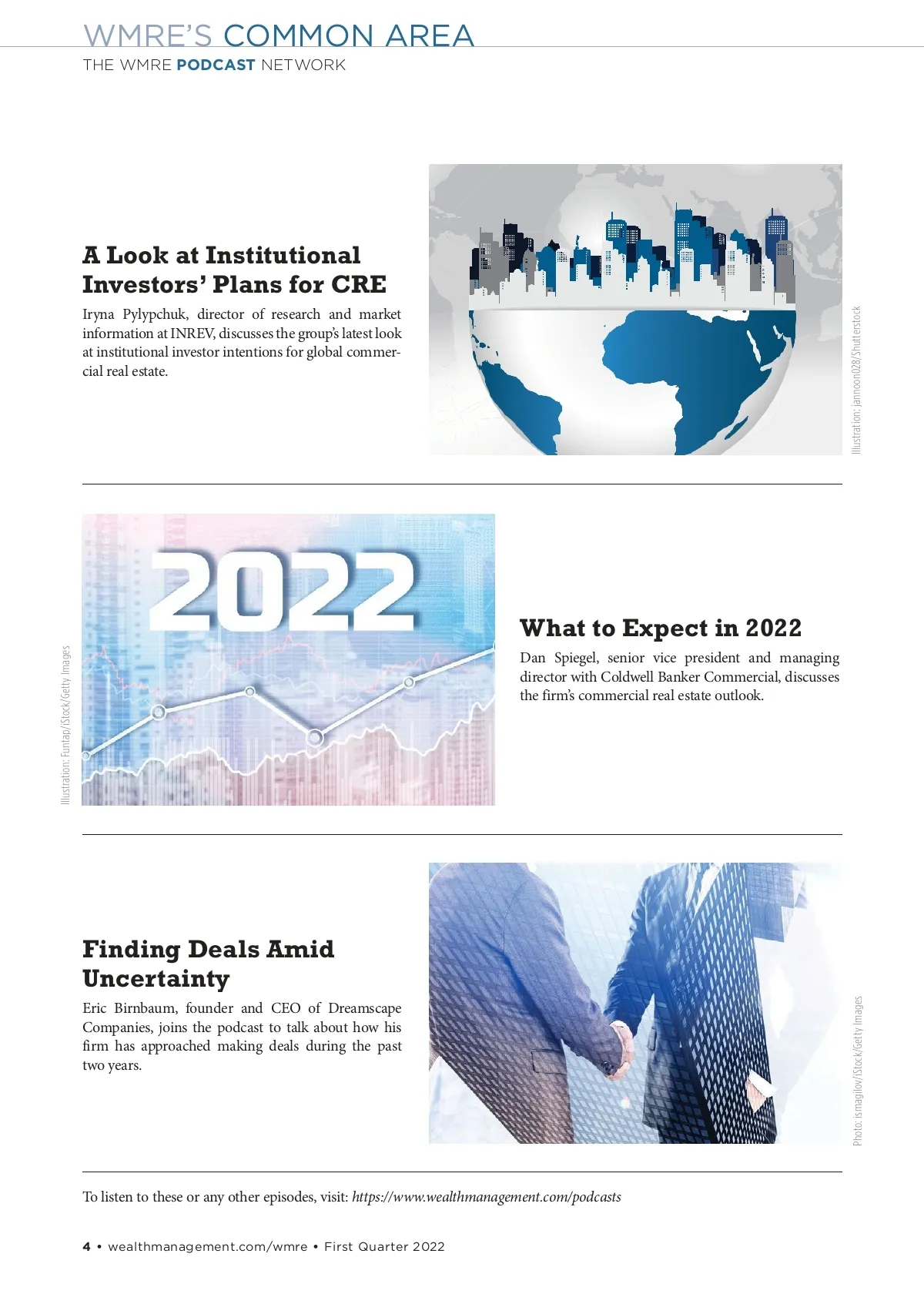 WMRE'S COMMON AREA
THE WMRE PODCAST NETWORK

A Look at Institutional Investors' Plans for CRE

Iryna Pylypchuk, director of research and market information at INREV, discusses the group's latest look at institutional investor intentions for global commercial real estate.

Illustration: jannoon028/Shutterstock

2022

Illustration: Funtap/iStock/Getty Images

What to Expect in 2022

Dan Spiegel, senior vice president and managing director with Coldwell Banker Commercial, discusses the firm's commercial real estate outlook.

Finding Deals Amid Uncertainty

Eric Birnbaum, founder and CEO of Dreamscape Companies, joins the podcast to talk about how his firm has approached making deals during the past two years.

Photo: ismagilov/iStock/Getty Images

To listen to these or any other episodes, visit: https://www.wealthmanagement.com/podcasts

4 • wealthmanagement.com/wmre • First Quarter 2022